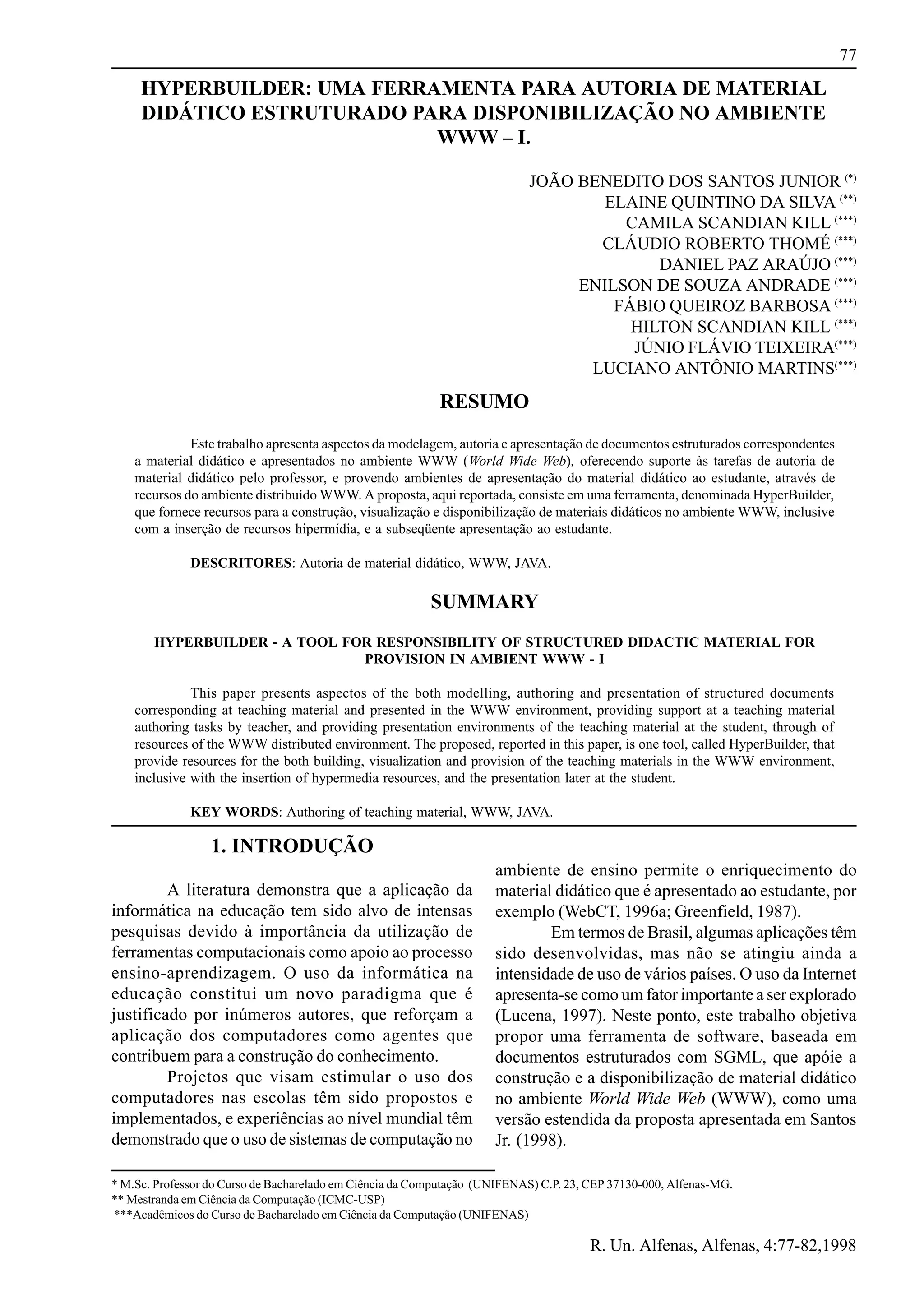 77

HYPERBUILDER: UMA FERRAMENTA PARA AUTORIA DE MATERIAL DIDÁTICO ESTRUTURADO PARA DISPONIBILIZAÇÃO NO AMBIENTE WWW – I.

JOÃO BENEDITO DOS SANTOS JUNIOR (*)
ELAINE QUINTINO DA SILVA (**)
CAMILA SCANDIAN KILL (***)
CLÁUDIO ROBERTO THOMÉ (***)
DANIEL PAZ ARAÚJO (***)
ENILSON DE SOUZA ANDRADE (***)
FÁBIO QUEIROZ BARBOSA (***)
HILTON SCANDIAN KILL (***)
JÚNIO FLÁVIO TEIXEIRA(***)
LUCIANO ANTÔNIO MARTINS(***)

RESUMO

Este trabalho apresenta aspectos da modelagem, autoria e apresentação de documentos estruturados correspondentes a material didático e apresentados no ambiente WWW (World Wide Web), oferecendo suporte às tarefas de autoria de material didático pelo professor, e provendo ambientes de apresentação do material didático ao estudante, através de recursos do ambiente distribuído WWW. A proposta, aqui reportada, consiste em uma ferramenta, denominada HyperBuilder, que fornece recursos para a construção, visualização e disponibilização de materiais didáticos no ambiente WWW, inclusive com a inserção de recursos hipermídia, e a subseqüente apresentação ao estudante.

DESCRITORES: Autoria de material didático, WWW, JAVA.

SUMMARY

HYPERBUILDER - A TOOL FOR RESPONSIBILITY OF STRUCTURED DIDACTIC MATERIAL FOR PROVISION IN AMBIENT WWW - I

This paper presents aspectos of the both modelling, authoring and presentation of structured documents corresponding at teaching material and presented in the WWW environment, providing support at a teaching material authoring tasks by teacher, and providing presentation environments of the teaching material at the student, through of resources of the WWW distributed environment. The proposed, reported in this paper, is one tool, called HyperBuilder, that provide resources for the both building, visualization and provision of the teaching materials in the WWW environment, inclusive with the insertion of hypermedia resources, and the presentation later at the student.

KEY WORDS: Authoring of teaching material, WWW, JAVA.

1. INTRODUÇÃO

A literatura demonstra que a aplicação da informática na educação tem sido alvo de intensas pesquisas devido à importância da utilização de ferramentas computacionais como apoio ao processo ensino-aprendizagem. O uso da informática na educação constitui um novo paradigma que é justificado por inúmeros autores, que reforçam a aplicação dos computadores como agentes que contribuem para a construção do conhecimento.

Projetos que visam estimular o uso dos computadores nas escolas têm sido propostos e implementados, e experiências ao nível mundial têm demonstrado que o uso de sistemas de computação no ambiente de ensino permite o enriquecimento do material didático que é apresentado ao estudante, por exemplo (WebCT, 1996a; Greenfield, 1987).

Em termos de Brasil, algumas aplicações têm sido desenvolvidas, mas não se atingiu ainda a intensidade de uso de vários países. O uso da Internet apresenta-se como um fator importante a ser explorado (Lucena, 1997). Neste ponto, este trabalho objetiva propor uma ferramenta de software, baseada em documentos estruturados com SGML, que apóie a construção e a disponibilização de material didático no ambiente World Wide Web (WWW), como uma versão estendida da proposta apresentada em Santos Jr. (1998).

* M.Sc. Professor do Curso de Bacharelado em Ciência da Computação (UNIFENAS) C.P. 23, CEP 37130-000, Alfenas-MG.
** Mestranda em Ciência da Computação (ICMC-USP)
***Acadêmicos do Curso de Bacharelado em Ciência da Computação (UNIFENAS)

R. Un. Alfenas, Alfenas, 4:77-82,1998